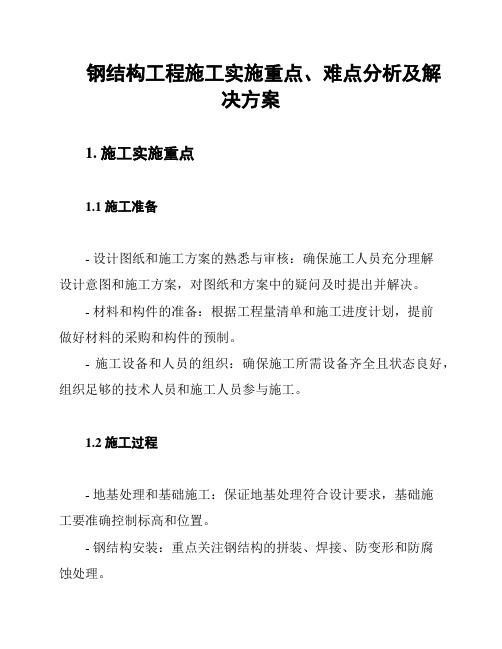 钢结构工程施工实施重点、难点分析及解决方案

1. 施工实施重点

1.1 施工准备

- 设计图纸和施工方案的熟悉与审核：确保施工人员充分理解设计意图和施工方案，对图纸和方案中的疑问及时提出并解决。

- 材料和构件的准备：根据工程量清单和施工进度计划，提前做好材料的采购和构件的预制。

- 施工设备和人员的组织：确保施工所需设备齐全且状态良好，组织足够的技术人员和施工人员参与施工。

1.2 施工过程

- 地基处理和基础施工：保证地基处理符合设计要求，基础施工要准确控制标高和位置。

- 钢结构安装：重点关注钢结构的拼装、焊接、防变形和防腐蚀处理。